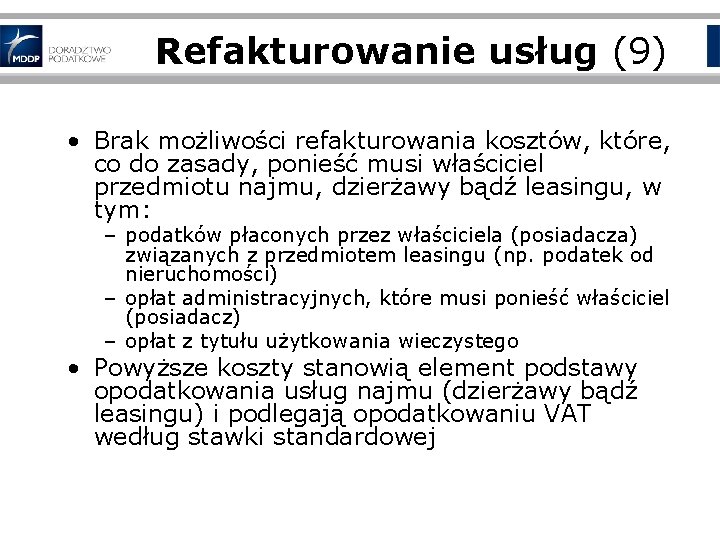 MDDP DORADZTWO PODATKOWE

Refakturowanie usług (9)

• Brak możliwości refakturowania kosztów, które, co do zasady, ponieść musi właściciel przedmiotu najmu, dzierżawy bądź leasingu, w tym:
– podatków płaconych przez właściciela (posiadacza) związanych z przedmiotem leasingu (np. podatek od nieruchomości)
– opłat administracyjnych, które musi ponieść właściciel (posiadacz)
– opłat z tytułu użytkowania wieczystego
• Powyższe koszty stanowią element podstawy opodatkowania usług najmu (dzierżawy bądź leasingu) i podlegają opodatkowaniu VAT według stawki standardowej